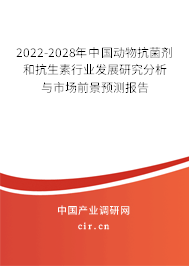 2022-2028年中国动物抗菌剂和抗生素行业发展研究分析与市场前景预测报告

中国产业调研网

cir.cn